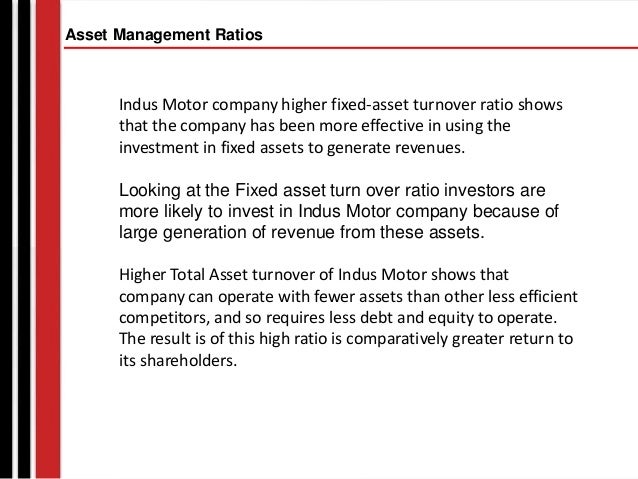 Asset Management Ratios

Indus Motor company higher fixed-asset turnover ratio shows that the company has been more effective in using the investment in fixed assets to generate revenues.

Looking at the Fixed asset turn over ratio investors are more likely to invest in Indus Motor company because of large generation of revenue from these assets.

Higher Total Asset turnover of Indus Motor shows that company can operate with fewer assets than other less efficient competitors, and so requires less debt and equity to operate. The result is of this high ratio is comparatively greater return to its shareholders.